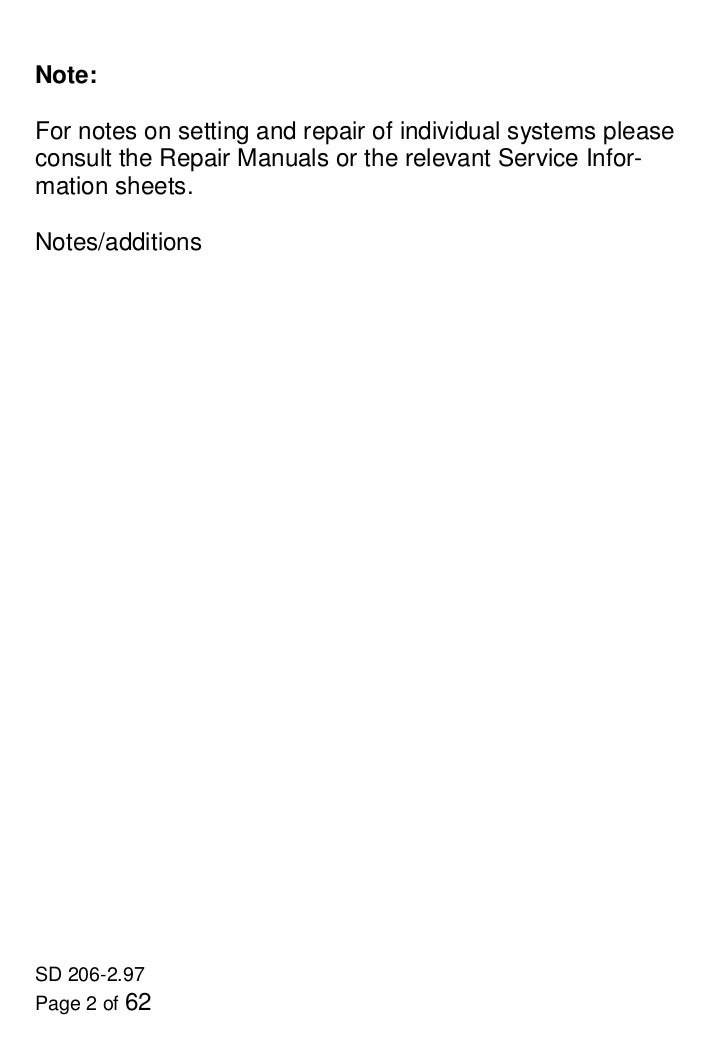 Note:

For notes on setting and repair of individual systems please consult the Repair Manuals or the relevant Service Information sheets.

Notes/additions

SD 206-2.97
Page 2 of 62